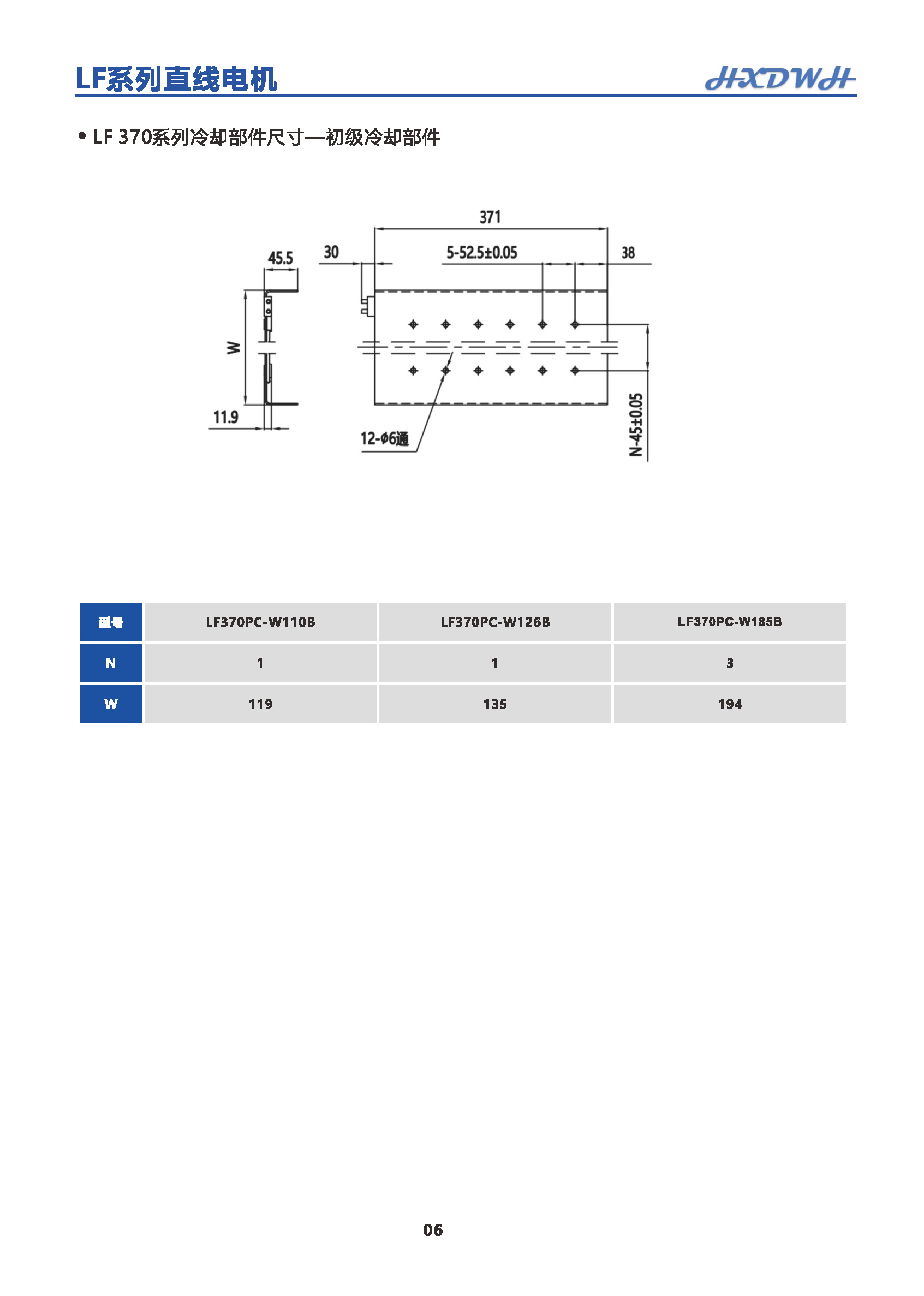 LF系列直线电机

HXDWH

• LF 370系列冷却部件尺寸—初级冷却部件

371

45.5

30

5-52.5±0.05

38

W

11.9

12-ϕ6通

N-45±0.05

| 型号 | LF370PC-W110B | LF370PC-W126B | LF370PC-W185B |
|---|---|---|---|
| N | 1 | 1 | 3 |
| W | 119 | 135 | 194 |

06